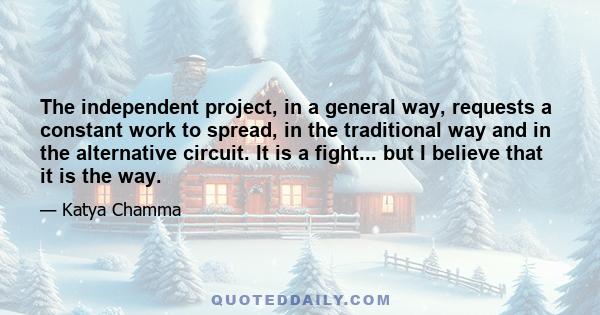 The independent project, in a general way, requests a constant work to spread, in the traditional way and in the alternative circuit. It is a fight... but I believe that it is the way.

— Katya Chamma

QUOTEDDAILY.COM